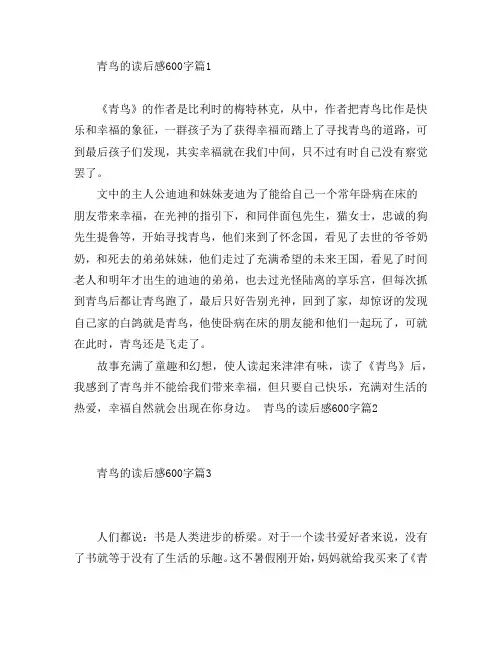 青鸟的读后感600字篇1

《青鸟》的作者是比利时的梅特林克，从中，作者把青鸟比作是快乐和幸福的象征，一群孩子为了获得幸福而踏上了寻找青鸟的道路，可到最后孩子们发现，其实幸福就在我们中间，只不过有时自己没有察觉罢了。

文中的主人公迪迪和妹妹麦迪为了能给自己一个常年卧病在床的朋友带来幸福，在光神的指引下，和同伴面包先生，猫女士，忠诚的狗先生提鲁等，开始寻找青鸟，他们来到了怀念国，看见了去世的爷爷奶奶，和死去的弟弟妹妹，他们走过了充满希望的未来王国，看见了时间老人和明年才出生的迪迪的弟弟，也去过光怪陆离的享乐宫，但每次抓到青鸟后都让青鸟跑了，最后只好告别光神，回到了家，却惊讶的发现自己家的白鸽就是青鸟，他使卧病在床的朋友能和他们一起玩了，可就在此时，青鸟还是飞走了。

故事充满了童趣和幻想，使人读起来津津有味，读了《青鸟》后，我感到了青鸟并不能给我们带来幸福，但只要自己快乐，充满对生活的热爱，幸福自然就会出现在你身边。 青鸟的读后感600字篇2

青鸟的读后感600字篇3

人们都说：书是人类进步的桥梁。对于一个读书爱好者来说，没有了书就等于没有了生活的乐趣。这不暑假刚开始，妈妈就给我买来了《青